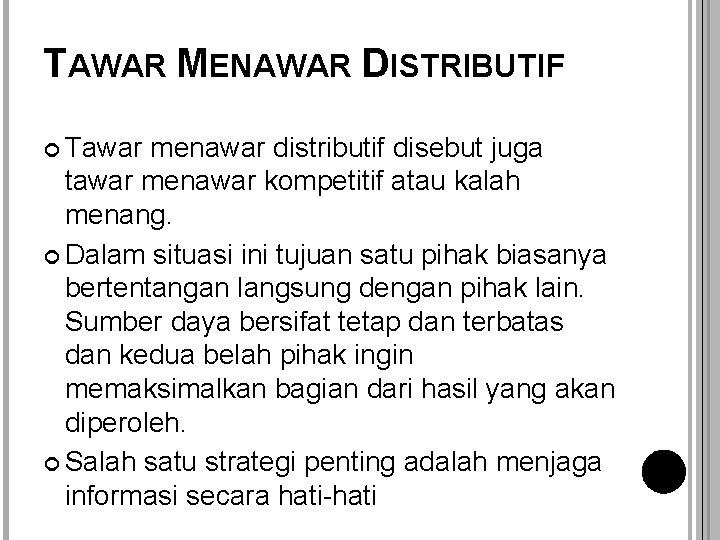 TAWAR MENAWAR DISTRIBUTIF

• Tawar menawar distributif disebut juga tawar menawar kompetitif atau kalah menang.

• Dalam situasi ini tujuan satu pihak biasanya bertentangan langsung dengan pihak lain. Sumber daya bersifat tetap dan terbatas dan kedua belah pihak ingin memaksimalkan bagian dari hasil yang akan diperoleh.

• Salah satu strategi penting adalah menjaga informasi secara hati-hati